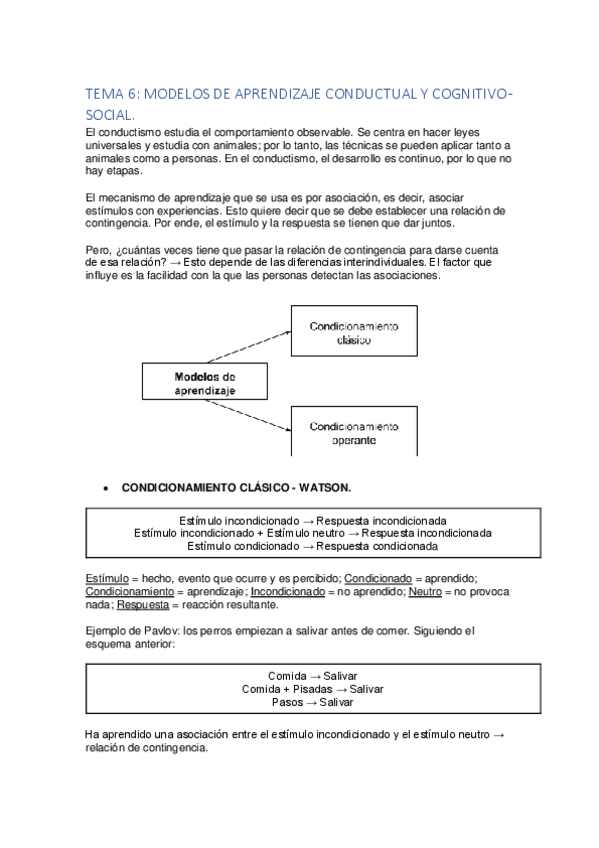 TEMA 6: MODELOS DE APRENDIZAJE CONDUCTUAL Y COGNITIVO-SOCIAL.

El conductismo estudia el comportamiento observable. Se centra en hacer leyes universales y estudia con animales; por lo tanto, las técnicas se pueden aplicar tanto a animales como a personas. En el conductismo, el desarrollo es continuo, por lo que no hay etapas.

El mecanismo de aprendizaje que se usa es por asociación, es decir, asociar estímulos con experiencias. Esto quiere decir que se debe establecer una relación de contingencia. Por ende, el estímulo y la respuesta se tienen que dar juntos.

Pero, ¿cuántas veces tiene que pasar la relación de contingencia para darse cuenta de esa relación? → Esto depende de las diferencias interindividuales. El factor que influye es la facilidad con la que las personas detectan las asociaciones.

Modelos de aprendizaje

Condicionamiento clásico

Condicionamiento operante

• CONDICIONAMIENTO CLÁSICO - WATSON.

Estímulo incondicionado → Respuesta incondicionada
Estímulo incondicionado + Estímulo neutro → Respuesta incondicionada
Estímulo condicionado → Respuesta condicionada

Estímulo = hecho, evento que ocurre y es percibido; Condicionado = aprendido; Condicionamiento = aprendizaje; Incondicionado = no aprendido; Neutro = no provoca nada; Respuesta = reacción resultante.

Ejemplo de Pavlov: los perros empiezan a salivar antes de comer. Siguiendo el esquema anterior:

Comida → Salivar
Comida + Pisadas → Salivar
Pasos → Salivar

Ha aprendido una asociación entre el estímulo incondicionado y el estímulo neutro → relación de contingencia.